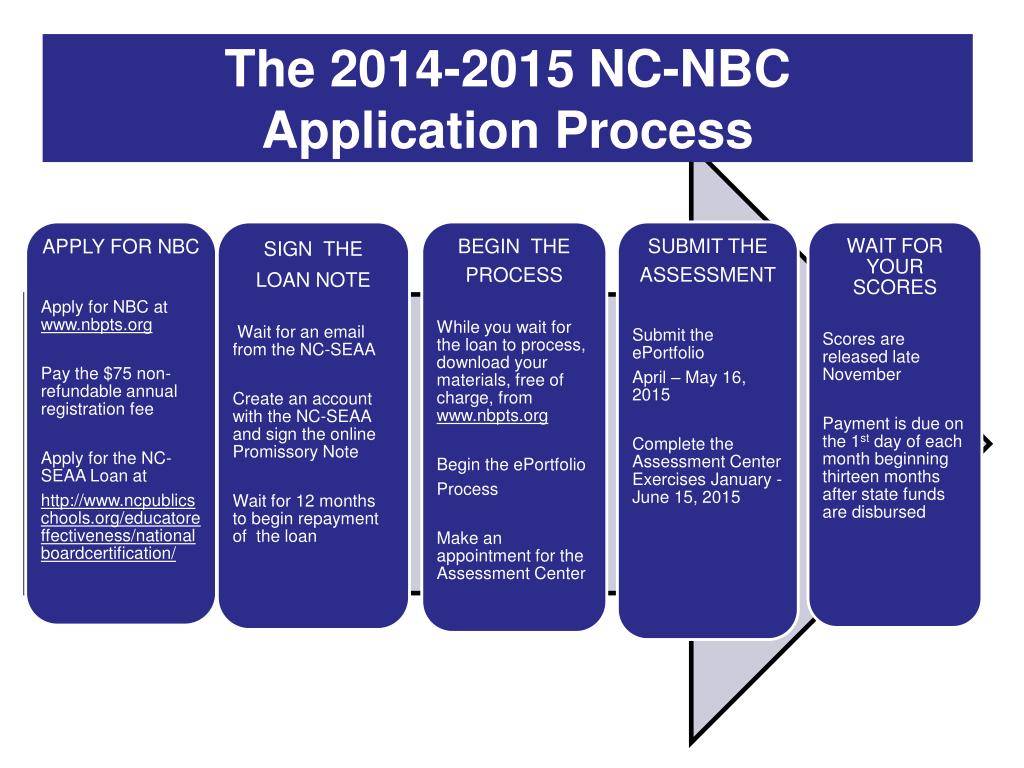 The 2014-2015 NC-NBC Application Process

APPLY FOR NBC

Apply for NBC at www.nbpts.org

Pay the $75 non-refundable annual registration fee

Apply for the NC-SEAA Loan at

http://www.ncpublicschools.org/educatoreffectiveness/nationalboardcertification/

SIGN THE LOAN NOTE

Wait for an email from the NC-SEAA

Create an account with the NC-SEAA and sign the online Promissory Note

Wait for 12 months to begin repayment of the loan

BEGIN THE PROCESS

While you wait for the loan to process, download your materials, free of charge, from www.nbpts.org

Begin the ePortfolio Process

Make an appointment for the Assessment Center

SUBMIT THE ASSESSMENT

Submit the ePortfolio

April – May 16, 2015

Complete the Assessment Center Exercises January - June 15, 2015

WAIT FOR YOUR SCORES

Scores are released late November

Payment is due on the 1$^{st}$ day of each month beginning thirteen months after state funds are disbursed